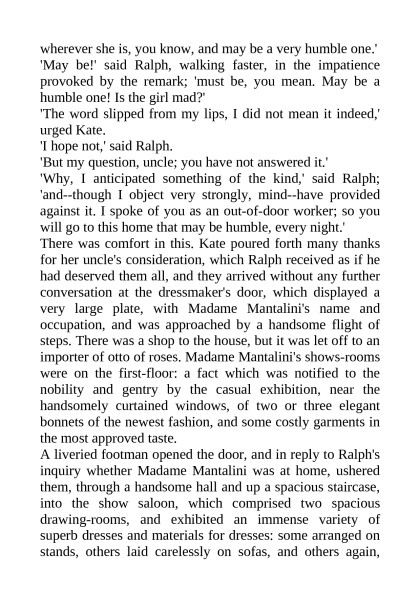 wherever she is, you know, and may be a very humble one.'

'May be!' said Ralph, walking faster, in the impatience provoked by the remark; 'must be, you mean. May be a humble one! Is the girl mad?'

'The word slipped from my lips, I did not mean it indeed,' urged Kate.

'I hope not,' said Ralph.

'But my question, uncle; you have not answered it.'

'Why, I anticipated something of the kind,' said Ralph; 'and--though I object very strongly, mind--have provided against it. I spoke of you as an out-of-door worker; so you will go to this home that may be humble, every night.'

There was comfort in this. Kate poured forth many thanks for her uncle's consideration, which Ralph received as if he had deserved them all, and they arrived without any further conversation at the dressmaker's door, which displayed a very large plate, with Madame Mantalini's name and occupation, and was approached by a handsome flight of steps. There was a shop to the house, but it was let off to an importer of otto of roses. Madame Mantalini's shows-rooms were on the first-floor: a fact which was notified to the nobility and gentry by the casual exhibition, near the handsomely curtained windows, of two or three elegant bonnets of the newest fashion, and some costly garments in the most approved taste.

A liveried footman opened the door, and in reply to Ralph's inquiry whether Madame Mantalini was at home, ushered them, through a handsome hall and up a spacious staircase, into the show saloon, which comprised two spacious drawing-rooms, and exhibited an immense variety of superb dresses and materials for dresses: some arranged on stands, others laid carelessly on sofas, and others again,